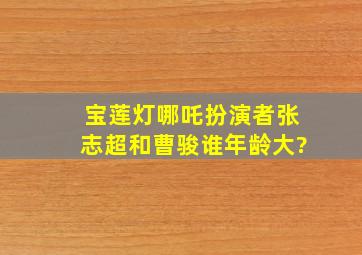 宝莲灯哪吒扮演者张志超和曹骏谁年龄大?